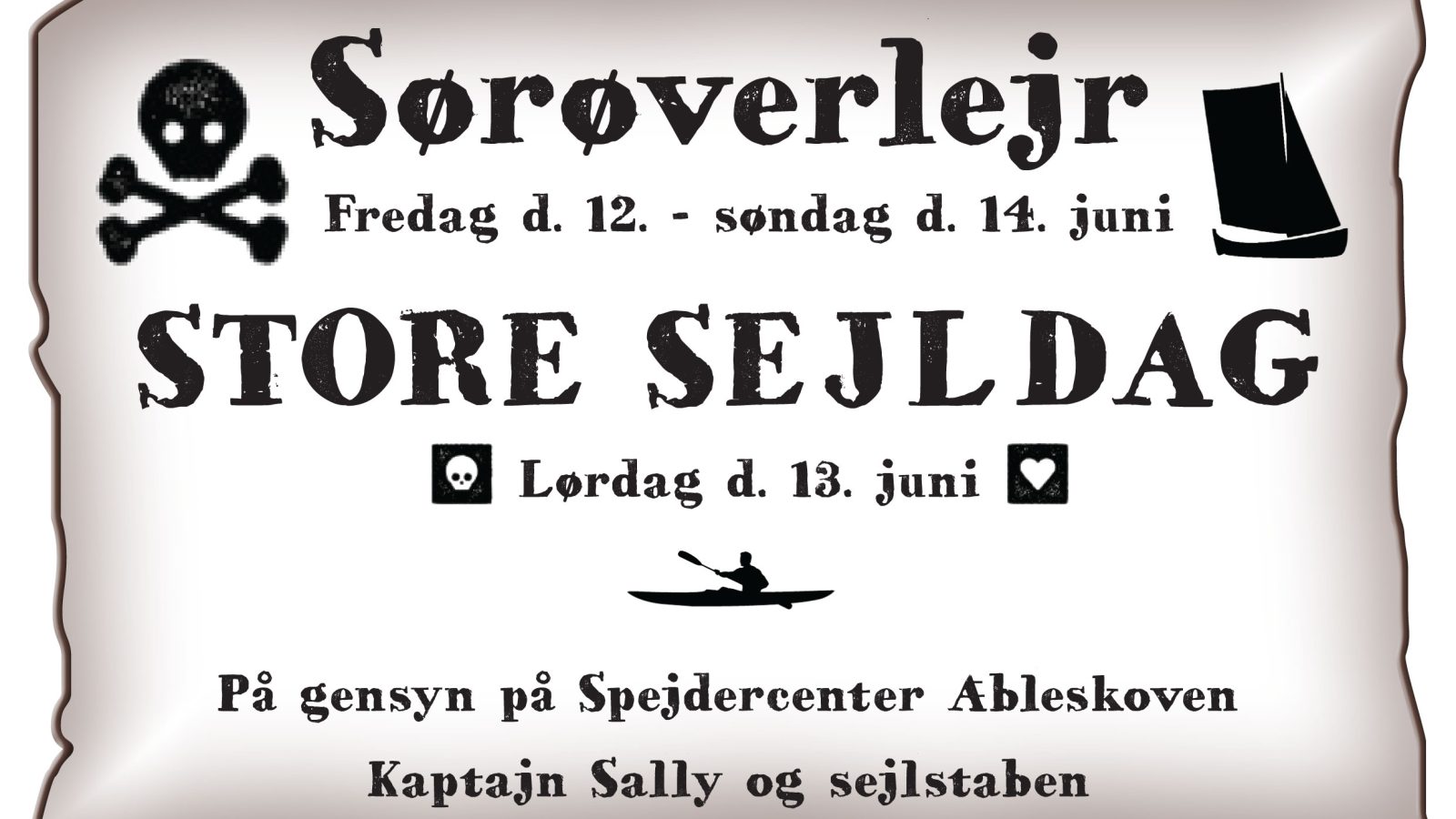 Sørøverlejr

Fredag d. 12. - søndag d. 14. juni

STORE SEJLDAG

Lørdag d. 13. juni

På gensyn på Spejdercenter Ableskoven

Kaptajn Sally og sejlstaben